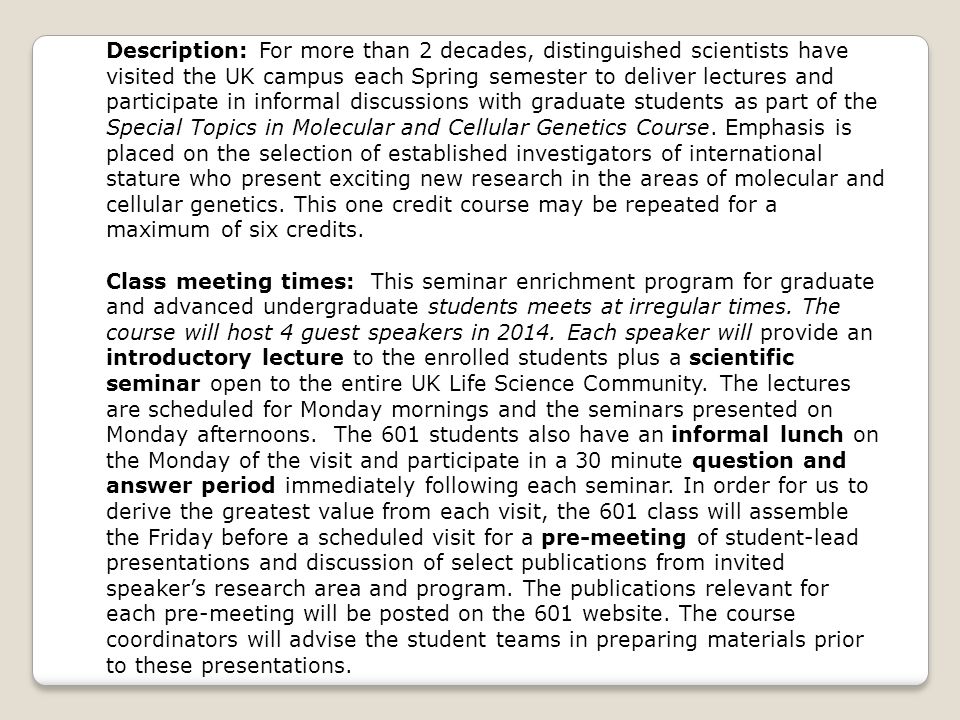 Description: For more than 2 decades, distinguished scientists have visited the UK campus each Spring semester to deliver lectures and participate in informal discussions with graduate students as part of the Special Topics in Molecular and Cellular Genetics Course. Emphasis is placed on the selection of established investigators of international stature who present exciting new research in the areas of molecular and cellular genetics. This one credit course may be repeated for a maximum of six credits.

Class meeting times: This seminar enrichment program for graduate and advanced undergraduate students meets at irregular times. The course will host 4 guest speakers in 2014. Each speaker will provide an introductory lecture to the enrolled students plus a scientific seminar open to the entire UK Life Science Community. The lectures are scheduled for Monday mornings and the seminars presented on Monday afternoons. The 601 students also have an informal lunch on the Monday of the visit and participate in a 30 minute question and answer period immediately following each seminar. In order for us to derive the greatest value from each visit, the 601 class will assemble the Friday before a scheduled visit for a pre-meeting of student-lead presentations and discussion of select publications from invited speaker's research area and program. The publications relevant for each pre-meeting will be posted on the 601 website. The course coordinators will advise the student teams in preparing materials prior to these presentations.